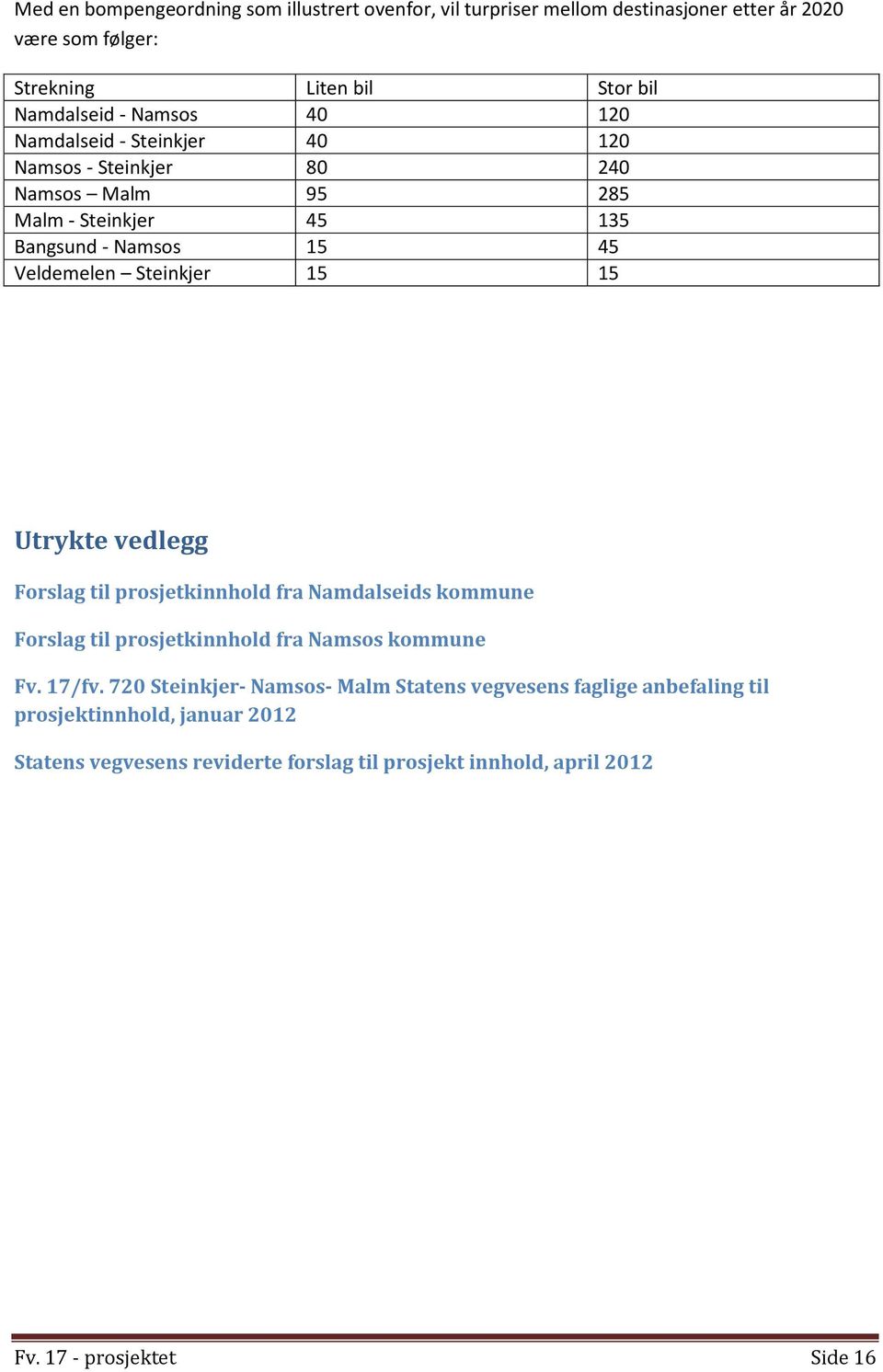 Med en bompengeordning som illustrert ovenfor, vil turpriser mellom destinasjoner etter år 2020 være som følger:

| Strekning | Liten bil | Stor bil |
|---|---|---|
| Namdalseid - Namsos | 40 | 120 |
| Namdalseid - Steinkjer | 40 | 120 |
| Namsos - Steinkjer | 80 | 240 |
| Namsos – Malm | 95 | 285 |
| Malm - Steinkjer | 45 | 135 |
| Bangsund - Namsos | 15 | 45 |
| Veldemelen – Steinkjer | 15 | 15 |

Utrykte vedlegg

Forslag til prosjetkinnhold fra Namdalseids kommune

Forslag til prosjetkinnhold fra Namsos kommune

Fv. 17/fv. 720 Steinkjer- Namsos- Malm Statens vegvesens faglige anbefaling til prosjektinnhold, januar 2012

Statens vegvesens reviderte forslag til prosjekt innhold, april 2012

Fv. 17 - prosjektet

Side 16